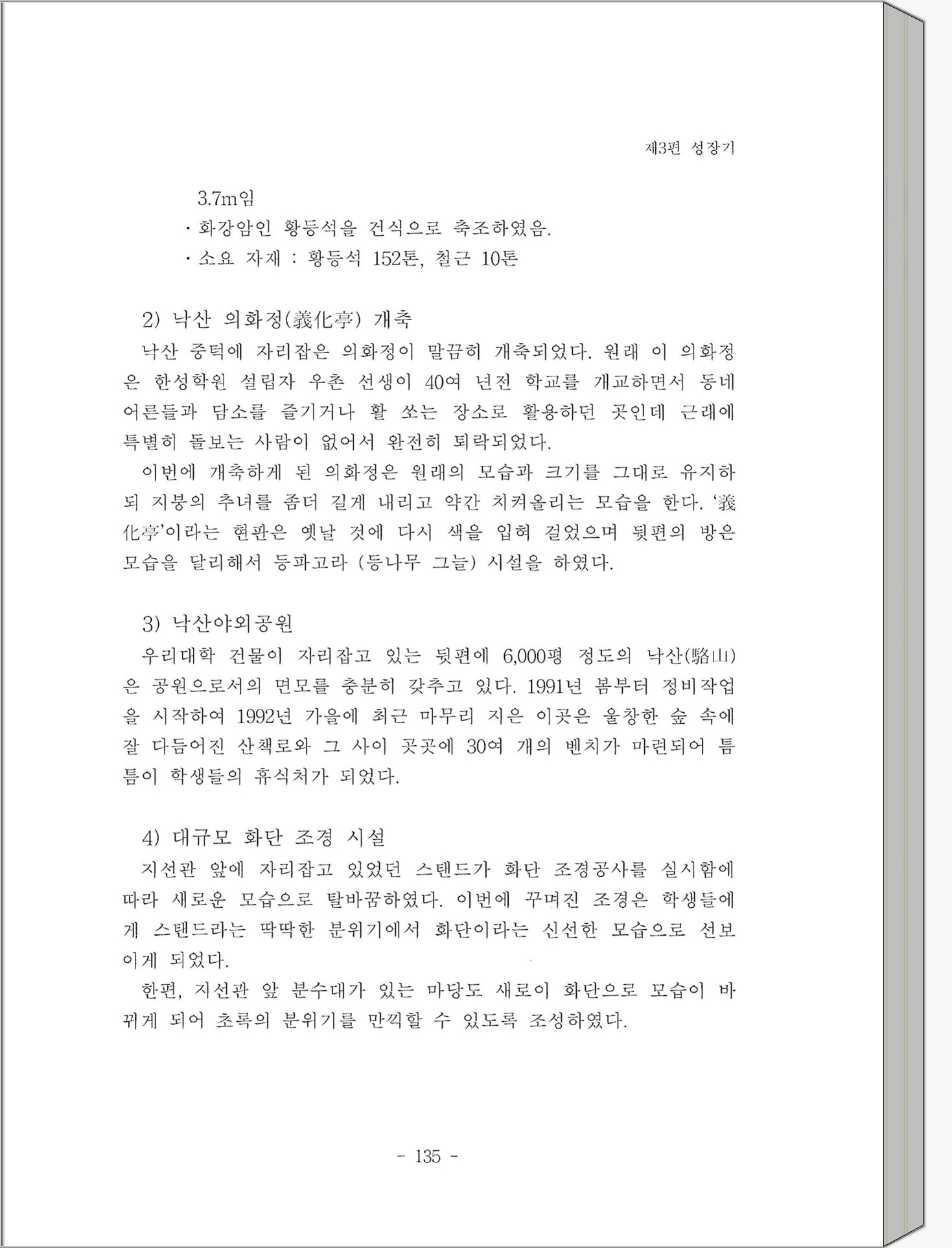 제3편 성장기

3.7m임

· 화강암인 황등석을 건식으로 축조하였음.

· 소요 자재 : 황등석 152톤, 철근 10톤

2) 낙산 의화정(義化亭) 개축

낙산 중턱에 자리잡은 의화정이 말끔히 개축되었다. 원래 이 의화정은 한성학원 설립자 우촌 선생이 40여 년전 학교를 개교하면서 동네 어른들과 담소를 즐기거나 활 쏘는 장소로 활용하던 곳인데 근래에 특별히 돌보는 사람이 없어서 완전히 퇴락되었다.

이번에 개축하게 된 의화정은 원래의 모습과 크기를 그대로 유지하되 지붕의 추녀를 좀더 길게 내리고 약간 치켜올리는 모습을 한다. '義化亭'이라는 현판은 옛날 것에 다시 색을 입혀 걸었으며 뒷편의 방은 모습을 달리해서 등파고라 (등나무 그늘) 시설을 하였다.

3) 낙산야외공원

우리대학 건물이 자리잡고 있는 뒷편에 6,000평 정도의 낙산(駱山)은 공원으로서의 면모를 충분히 갖추고 있다. 1991년 봄부터 정비작업을 시작하여 1992년 가을에 최근 마무리 지은 이곳은 울창한 숲 속에 잘 다듬어진 산책로와 그 사이 곳곳에 30여 개의 벤치가 마련되어 틈틈이 학생들의 휴식처가 되었다.

4) 대규모 화단 조경 시설

지선관 앞에 자리잡고 있었던 스탠드가 화단 조경공사를 실시함에 따라 새로운 모습으로 탈바꿈하였다. 이번에 꾸며진 조경은 학생들에게 스탠드라는 딱딱한 분위기에서 화단이라는 신선한 모습으로 선보이게 되었다.

한편, 지선관 앞 분수대가 있는 마당도 새로이 화단으로 모습이 바뀌게 되어 초록의 분위기를 만끽할 수 있도록 조성하였다.

- 135 -